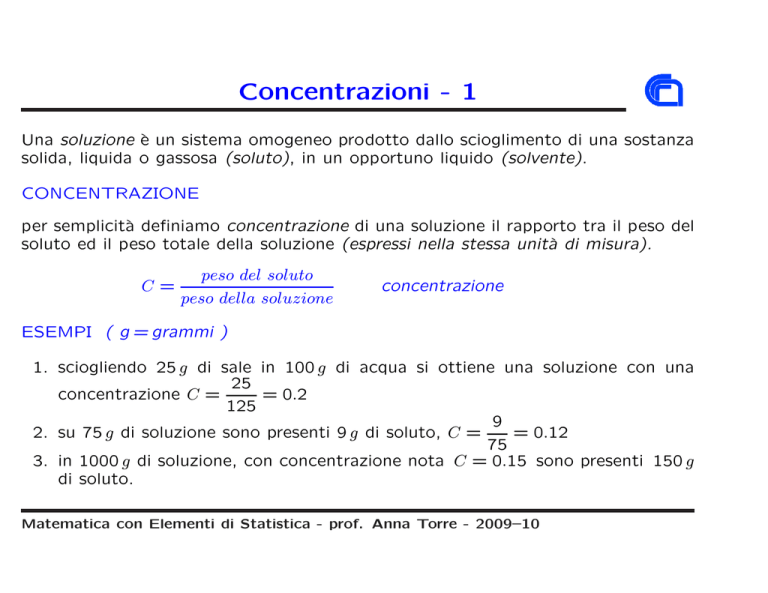 Concentrazioni - 1

Una soluzione è un sistema omogeneo prodotto dallo scioglimento di una sostanza solida, liquida o gassosa (soluto), in un opportuno liquido (solvente).

CONCENTRAZIONE

per semplicità definiamo concentrazione di una soluzione il rapporto tra il peso del soluto ed il peso totale della soluzione (espressi nella stessa unità di misura).

$C = \frac{peso\ del\ soluto}{peso\ della\ soluzione}$ concentrazione

ESEMPI ( g = grammi )

1. sciogliendo $25\,g$ di sale in $100\,g$ di acqua si ottiene una soluzione con una concentrazione $C = \frac{25}{125} = 0.2$
2. su $75\,g$ di soluzione sono presenti $9\,g$ di soluto, $C = \frac{9}{75} = 0.12$
3. in $1000\,g$ di soluzione, con concentrazione nota $C = 0.15$ sono presenti $150\,g$ di soluto.

Matematica con Elementi di Statistica - prof. Anna Torre - 2009–10